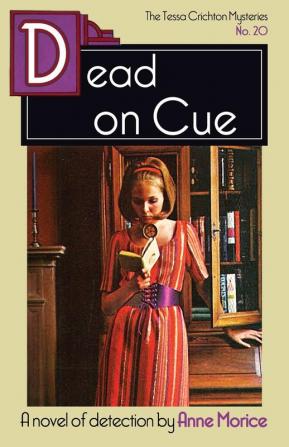 The Tessa Crichton Mysteries
No. 20

Dead on Cue

A novel of detection by Anne Morice